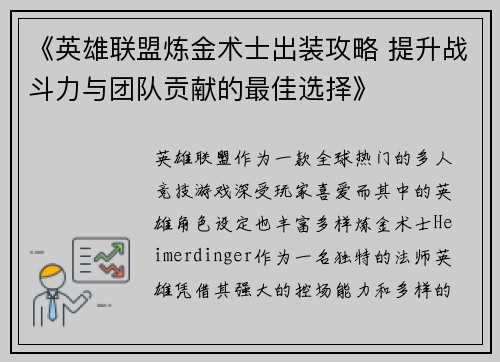 《英雄联盟炼金术士出装攻略 提升战斗力与团队贡献的最佳选择》

英雄联盟作为一款全球热门的多人竞技游戏深受玩家喜爱而其中的英雄角色设定也丰富多样炼金术士Heimerdinger作为一名独特的法师英雄凭借其强大的控场能力和多样的